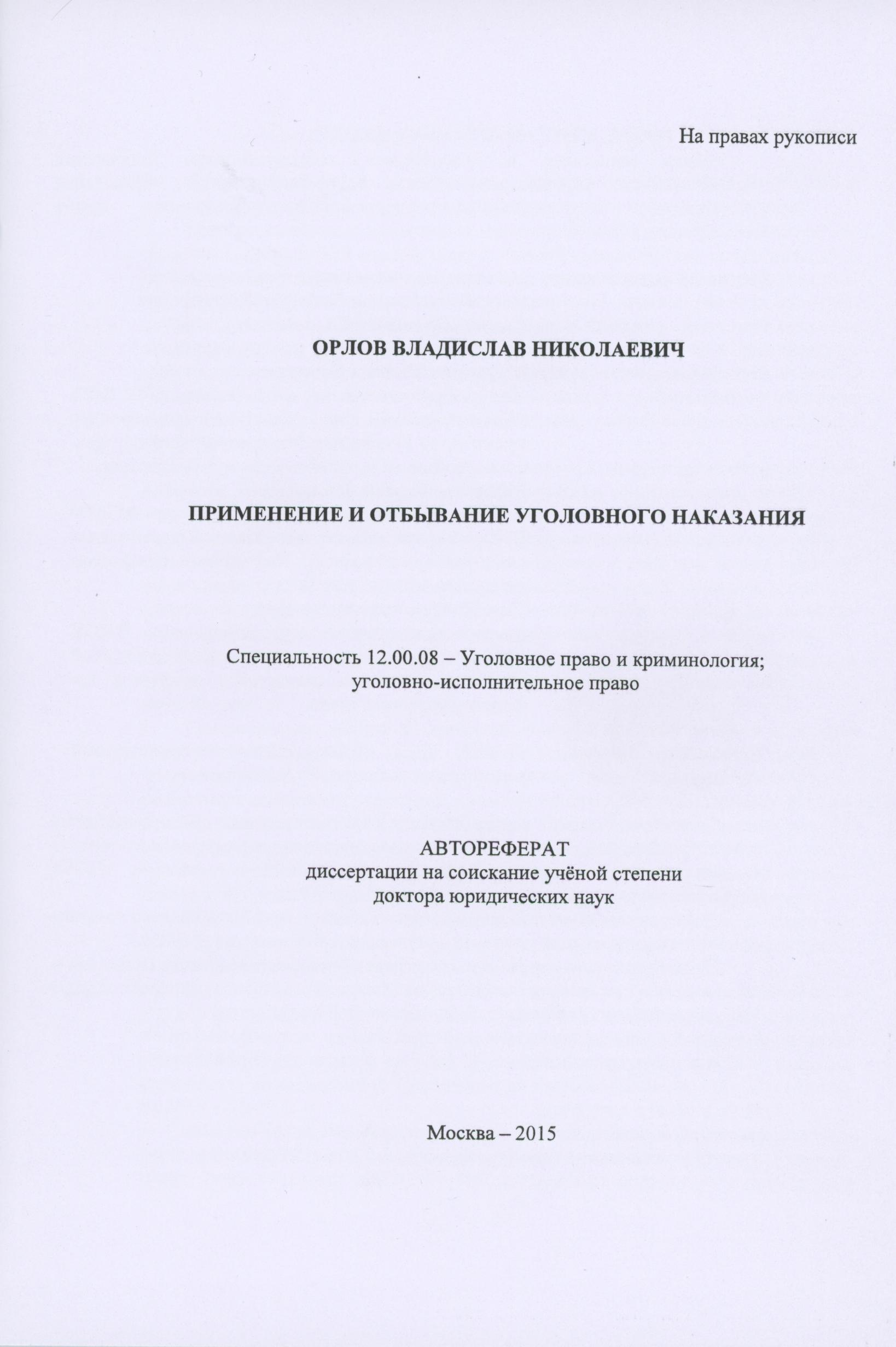 На правах рукописи

ОРЛОВ ВЛАДИСЛАВ НИКОЛАЕВИЧ

ПРИМЕНЕНИЕ И ОТБЫВАНИЕ УГОЛОВНОГО НАКАЗАНИЯ

Специальность 12.00.08 – Уголовное право и криминология; уголовно-исполнительное право

АВТОРЕФЕРАТ
диссертации на соискание учёной степени
доктора юридических наук

Москва – 2015